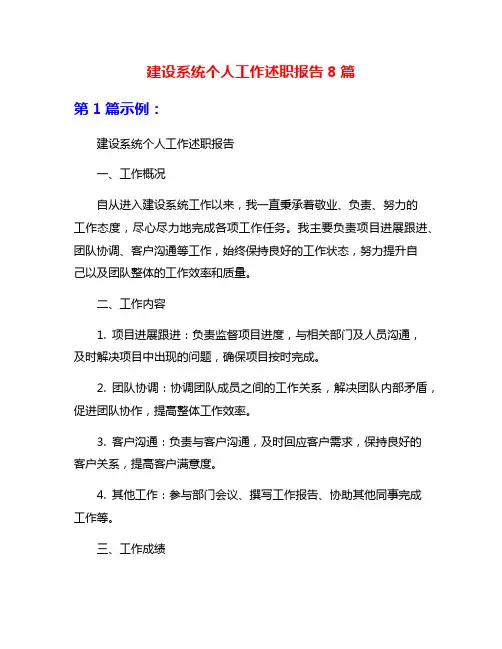 建设系统个人工作述职报告 8 篇

第 1 篇示例：

建设系统个人工作述职报告

一、工作概况

自从进入建设系统工作以来，我一直秉承着敬业、负责、努力的工作态度，尽心尽力地完成各项工作任务。我主要负责项目进展跟进、团队协调、客户沟通等工作，始终保持良好的工作状态，努力提升自己以及团队整体的工作效率和质量。

二、工作内容

1. 项目进展跟进：负责监督项目进度，与相关部门及人员沟通，及时解决项目中出现的问题，确保项目按时完成。

2. 团队协调：协调团队成员之间的工作关系，解决团队内部矛盾，促进团队协作，提高整体工作效率。

3. 客户沟通：负责与客户沟通，及时回应客户需求，保持良好的客户关系，提高客户满意度。

4. 其他工作：参与部门会议、撰写工作报告、协助其他同事完成工作等。

三、工作成绩